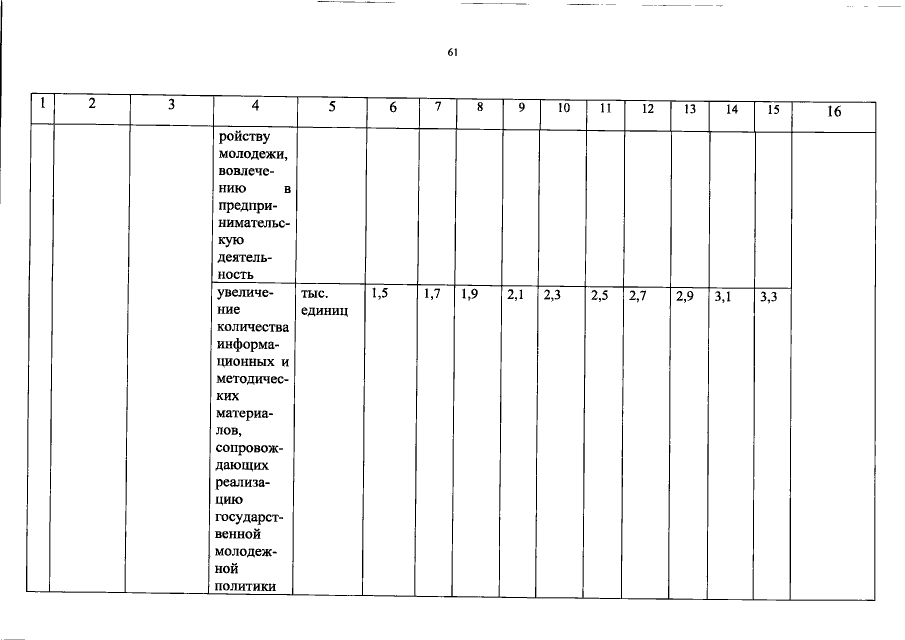 61

| 1 | 2 | 3 | 4 | 5 | 6 | 7 | 8 | 9 | 10 | 11 | 12 | 13 | 14 | 15 | 16 |
|---|---|---|---|---|---|---|---|---|---|---|---|---|---|---|---|
| | | | ройству молодежи, вовлечению в предпринимательскую деятельность | | | | | | | | | | | | |
| | | | увеличение количества информационных и методических материалов, сопровождающих реализацию государственной молодежной политики | тыс. единиц | 1,5 | 1,7 | 1,9 | 2,1 | 2,3 | 2,5 | 2,7 | 2,9 | 3,1 | 3,3 | |